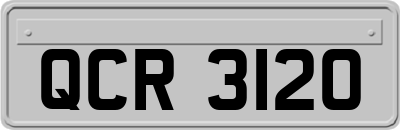 QCR 3120